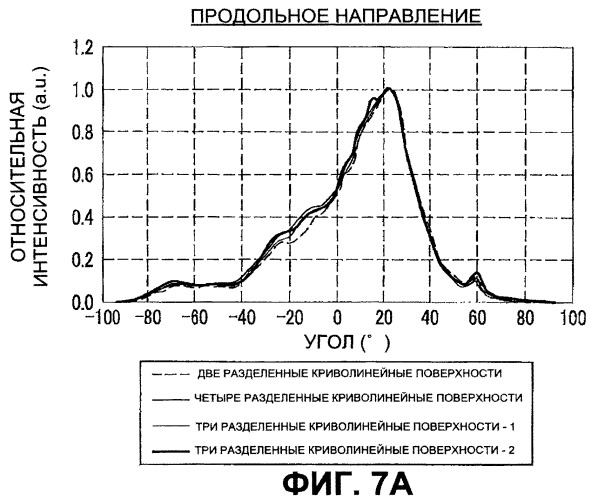 ПРОДОЛЬНОЕ НАПРАВЛЕНИЕ

ОТНОСИТЕЛЬНАЯ ИНТЕНСИВНОСТЬ (a.u.)

1.2
1.0
0.8
0.6
0.4
0.2
0.0

−100 −80 −60 −40 −20 0 20 40 60 80 100

УГОЛ (° )

ДВЕ РАЗДЕЛЕННЫЕ КРИВОЛИНЕЙНЫЕ ПОВЕРХНОСТИ
ЧЕТЫРЕ РАЗДЕЛЕННЫЕ КРИВОЛИНЕЙНЫЕ ПОВЕРХНОСТИ
ТРИ РАЗДЕЛЕННЫЕ КРИВОЛИНЕЙНЫЕ ПОВЕРХНОСТИ - 1
ТРИ РАЗДЕЛЕННЫЕ КРИВОЛИНЕЙНЫЕ ПОВЕРХНОСТИ - 2

ФИГ. 7А